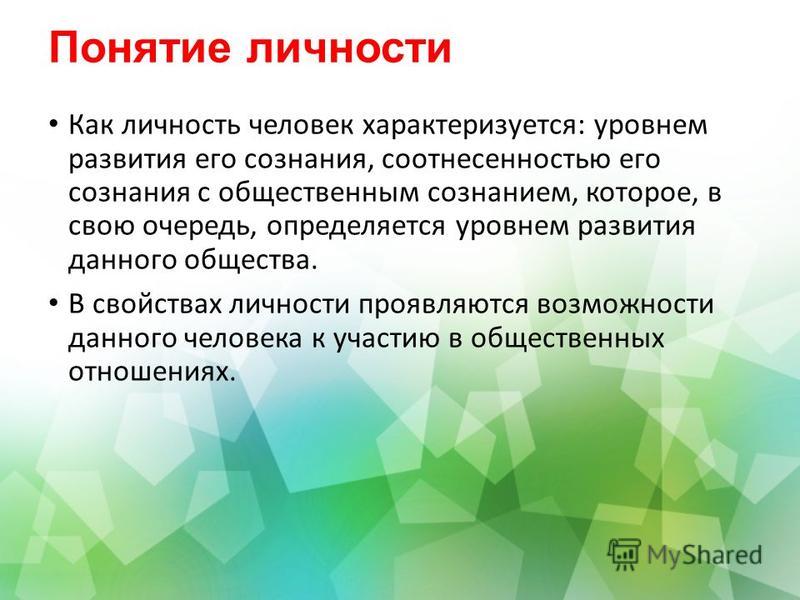 Понятие личности

• Как личность человек характеризуется: уровнем развития его сознания, соотнесенностью его сознания с общественным сознанием, которое, в свою очередь, определяется уровнем развития данного общества.

• В свойствах личности проявляются возможности данного человека к участию в общественных отношениях.

MyShared